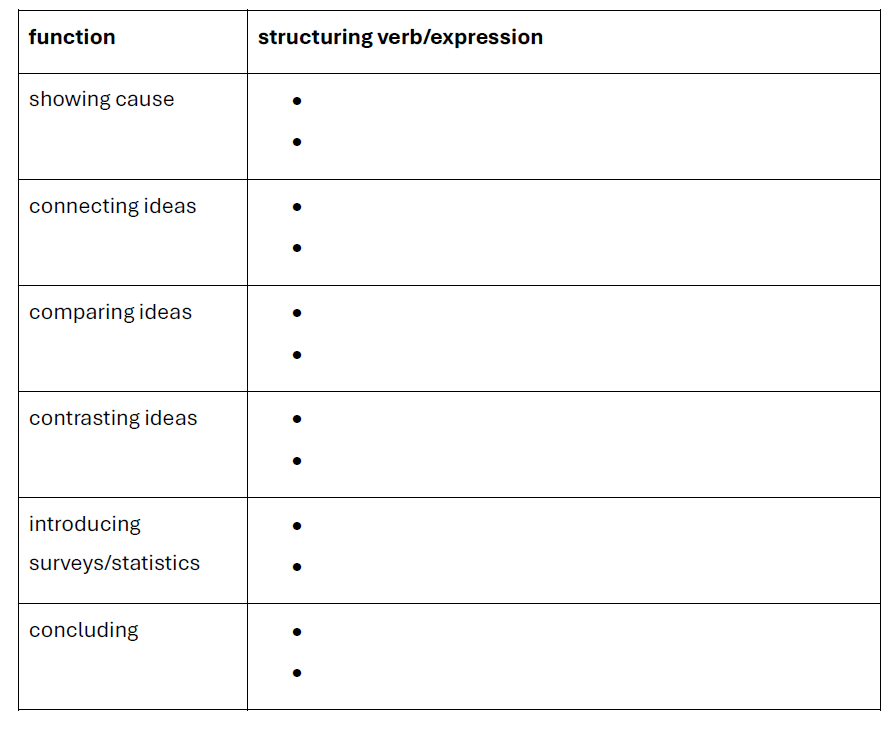 | function | structuring verb/expression |
|---|---|
| showing cause | • • |
| connecting ideas | • • |
| comparing ideas | • • |
| contrasting ideas | • • |
| introducing surveys/statistics | • • |
| concluding | • • |